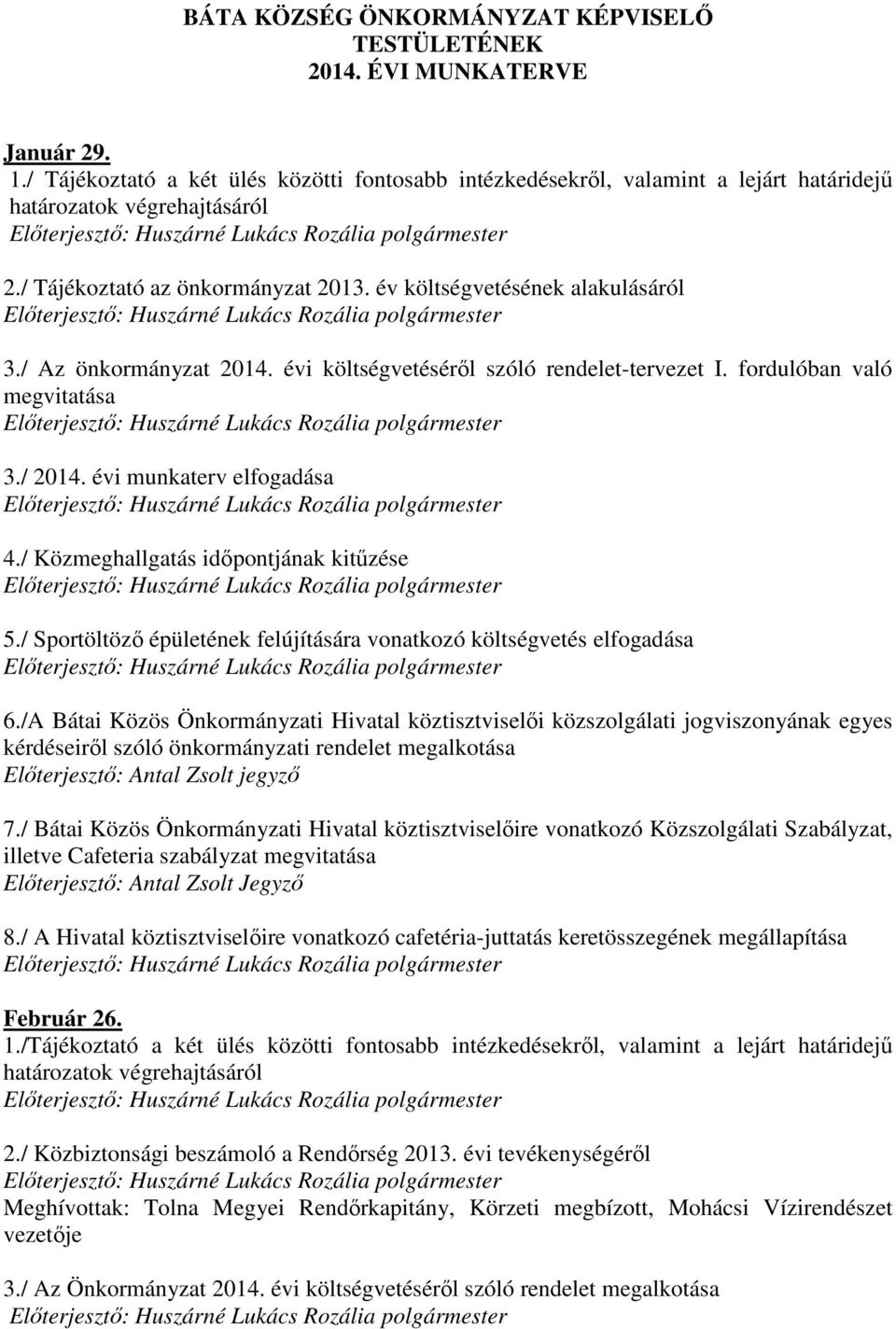 BÁTA KÖZSÉG ÖNKORMÁNYZAT KÉPVISELŐ TESTÜLETÉNEK 2014. ÉVI MUNKATERVE

Január 29.
1./ Tájékoztató a két ülés közötti fontosabb intézkedésekről, valamint a lejárt határidejű határozatok végrehajtásáról
Előterjesztő: Huszárné Lukács Rozália polgármester

2./ Tájékoztató az önkormányzat 2013. év költségvetésének alakulásáról
Előterjesztő: Huszárné Lukács Rozália polgármester

3./ Az önkormányzat 2014. évi költségvetéséről szóló rendelet-tervezet I. fordulóban való megvitatása
Előterjesztő: Huszárné Lukács Rozália polgármester

3./ 2014. évi munkaterv elfogadása
Előterjesztő: Huszárné Lukács Rozália polgármester

4./ Közmeghallgatás időpontjának kitűzése
Előterjesztő: Huszárné Lukács Rozália polgármester

5./ Sportöltöző épületének felújítására vonatkozó költségvetés elfogadása
Előterjesztő: Huszárné Lukács Rozália polgármester

6./A Bátai Közös Önkormányzati Hivatal köztisztviselői közszolgálati jogviszonyának egyes kérdéseiről szóló önkormányzati rendelet megalkotása
Előterjesztő: Antal Zsolt jegyző

7./ Bátai Közös Önkormányzati Hivatal köztisztviselőire vonatkozó Közszolgálati Szabályzat, illetve Cafeteria szabályzat megvitatása
Előterjesztő: Antal Zsolt Jegyző

8./ A Hivatal köztisztviselőire vonatkozó cafetéria-juttatás keretösszegének megállapítása
Előterjesztő: Huszárné Lukács Rozália polgármester

Február 26.
1./Tájékoztató a két ülés közötti fontosabb intézkedésekről, valamint a lejárt határidejű határozatok végrehajtásáról
Előterjesztő: Huszárné Lukács Rozália polgármester

2./ Közbiztonsági beszámoló a Rendőrség 2013. évi tevékenységéről
Előterjesztő: Huszárné Lukács Rozália polgármester
Meghívottak: Tolna Megyei Rendőrkapitány, Körzeti megbízott, Mohácsi Vízirendészet vezetője

3./ Az Önkormányzat 2014. évi költségvetéséről szóló rendelet megalkotása
Előterjesztő: Huszárné Lukács Rozália polgármester